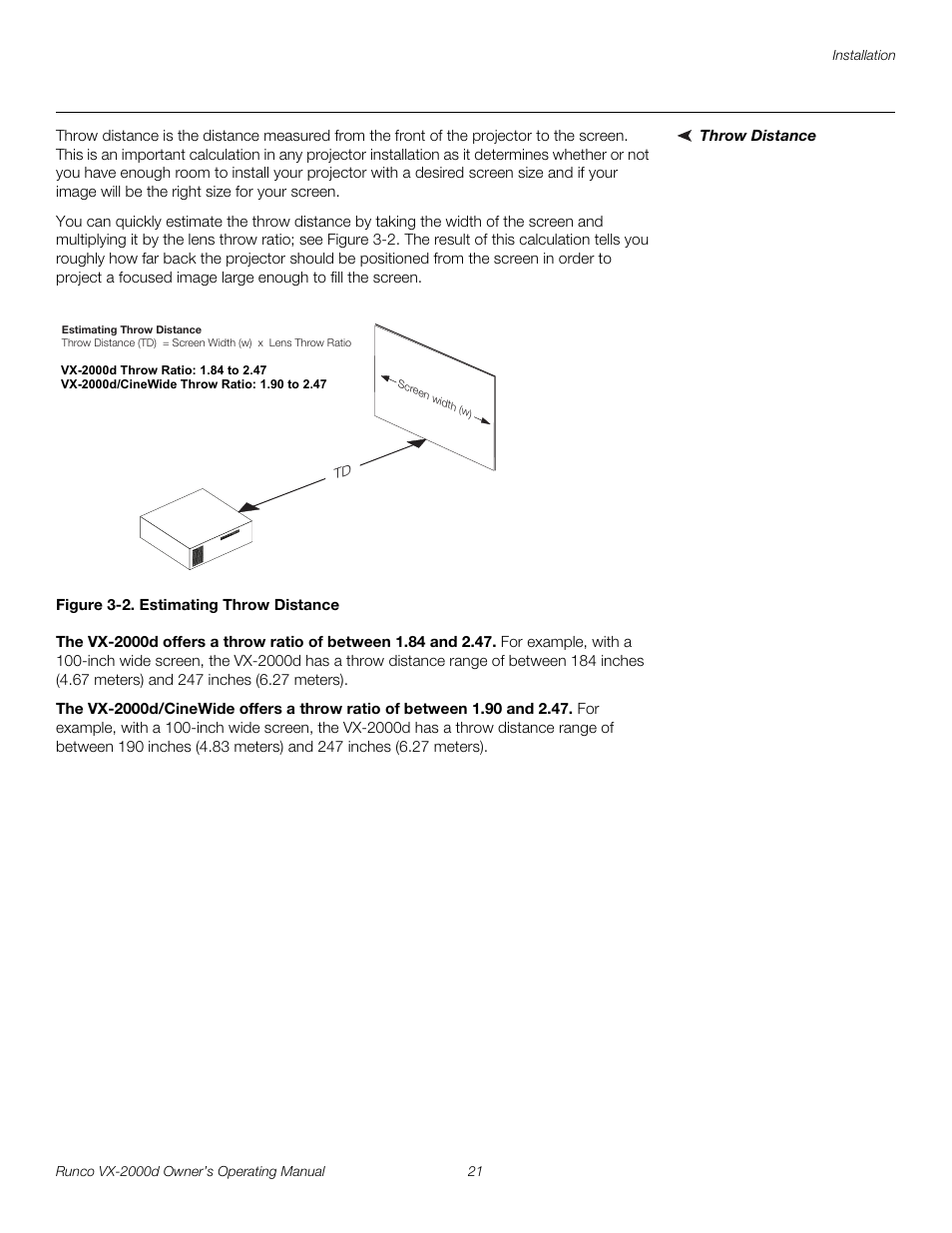 Installation

Throw Distance

Throw distance is the distance measured from the front of the projector to the screen. This is an important calculation in any projector installation as it determines whether or not you have enough room to install your projector with a desired screen size and if your image will be the right size for your screen.

You can quickly estimate the throw distance by taking the width of the screen and multiplying it by the lens throw ratio; see Figure 3-2. The result of this calculation tells you roughly how far back the projector should be positioned from the screen in order to project a focused image large enough to fill the screen.

Estimating Throw Distance
Throw Distance (TD) = Screen Width (w) x Lens Throw Ratio

VX-2000d Throw Ratio: 1.84 to 2.47
VX-2000d/CineWide Throw Ratio: 1.90 to 2.47

Screen width (w)

TD

Figure 3-2. Estimating Throw Distance

The VX-2000d offers a throw ratio of between 1.84 and 2.47. For example, with a 100-inch wide screen, the VX-2000d has a throw distance range of between 184 inches (4.67 meters) and 247 inches (6.27 meters).

The VX-2000d/CineWide offers a throw ratio of between 1.90 and 2.47. For example, with a 100-inch wide screen, the VX-2000d has a throw distance range of between 190 inches (4.83 meters) and 247 inches (6.27 meters).

Runco VX-2000d Owner's Operating Manual 21